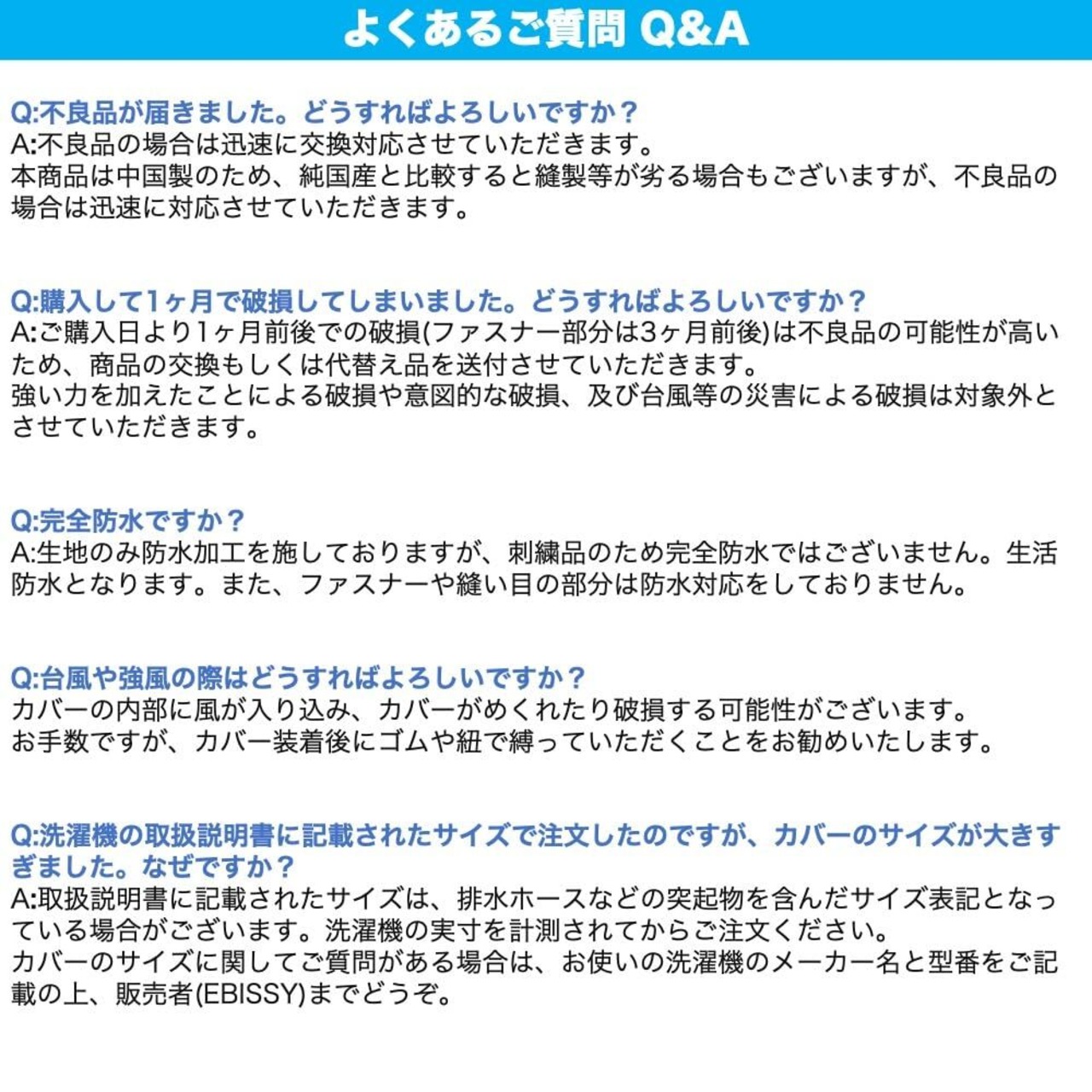 よくあるご質問 Q&A

Q:不良品が届きました。どうすればよろしいですか？
A:不良品の場合は迅速に交換対応させていただきます。
本商品は中国製のため、純国産と比較すると縫製等が劣る場合もございますが、不良品の場合は迅速に対応させていただきます。

Q:購入して1ヶ月で破損してしまいました。どうすればよろしいですか？
A:ご購入日より1ヶ月前後での破損(ファスナー部分は3ヶ月前後)は不良品の可能性が高いため、商品の交換もしくは代替え品を送付させていただきます。
強い力を加えたことによる破損や意図的な破損、及び台風等の災害による破損は対象外とさせていただきます。

Q:完全防水ですか？
A:生地のみ防水加工を施しておりますが、刺繍品のため完全防水ではございません。生活防水となります。また、ファスナーや縫い目の部分は防水対応をしておりません。

Q:台風や強風の際はどうすればよろしいですか？
カバーの内部に風が入り込み、カバーがめくれたり破損する可能性がございます。
お手数ですが、カバー装着後にゴムや紐で縛っていただくことをお勧めいたします。

Q:洗濯機の取扱説明書に記載されたサイズで注文したのですが、カバーのサイズが大きすぎました。なぜですか？
A:取扱説明書に記載されたサイズは、排水ホースなどの突起物を含んだサイズ表記となっている場合がございます。洗濯機の実寸を計測されてからご注文ください。
カバーのサイズに関してご質問がある場合は、お使いの洗濯機のメーカー名と型番をご記載の上、販売者(EBISSY)までどうぞ。